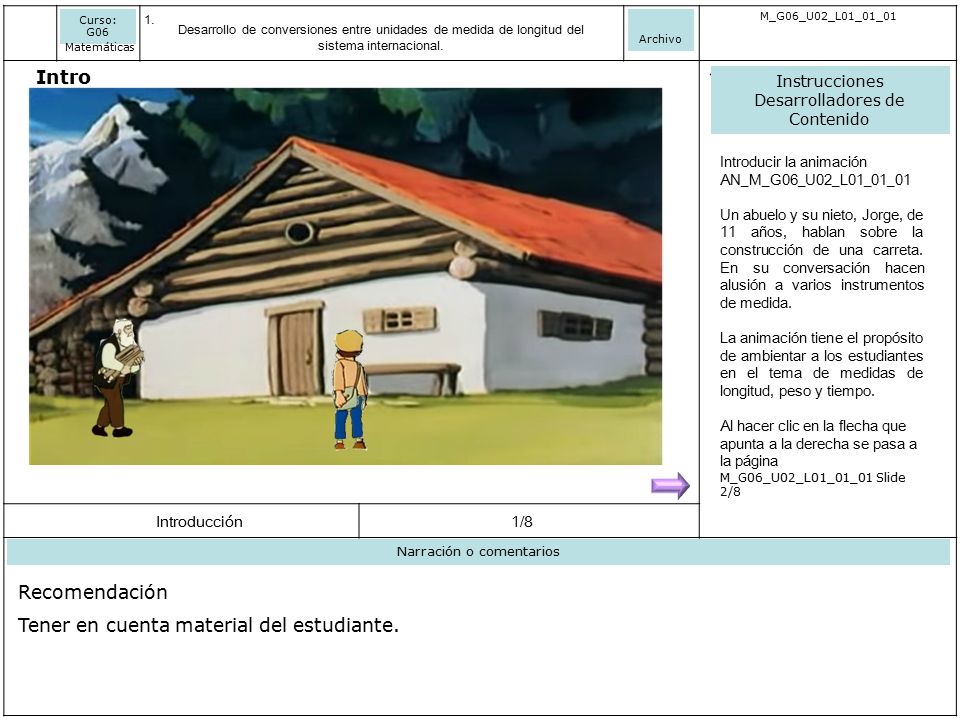 Curso: G06
Matemáticas

1.
Desarrollo de conversiones entre unidades de medida de longitud del sistema internacional.

Archivo

M_G06_U02_L01_01_01

Intro

Instrucciones Desarrolladores de Contenido

Introducir la animación AN_M_G06_U02_L01_01_01

Un abuelo y su nieto, Jorge, de 11 años, hablan sobre la construcción de una carreta. En su conversación hacen alusión a varios instrumentos de medida.

La animación tiene el propósito de ambientar a los estudiantes en el tema de medidas de longitud, peso y tiempo.

Al hacer clic en la flecha que apunta a la derecha se pasa a la página M_G06_U02_L01_01_01 Slide 2/8

Introducción

1/8

Narración o comentarios

Recomendación

Tener en cuenta material del estudiante.